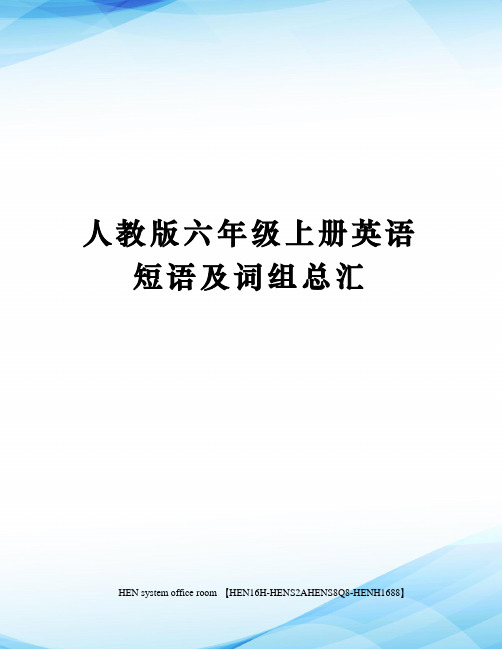 人教版六年级上册英语短语及词组总汇

HEN system office room 【HEN16H-HENS2AHENS8Q8-HENH1688】